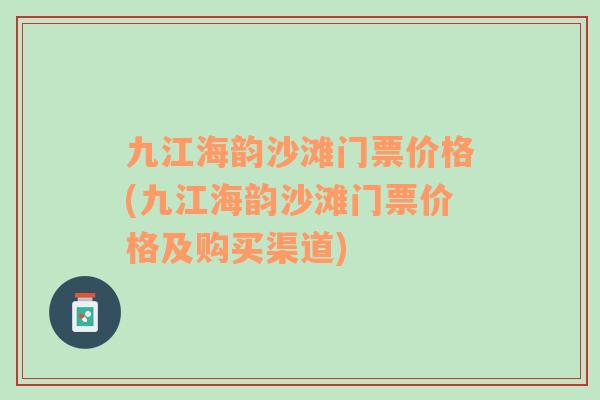 九江海韵沙滩门票价格(九江海韵沙滩门票价格及购买渠道)